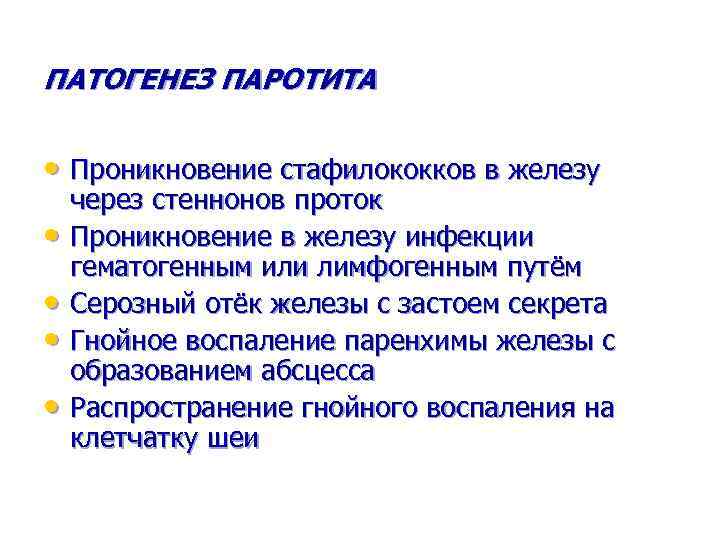 ПАТОГЕНЕЗ ПАРОТИТА

• Проникновение стафилококков в железу через стеннонов проток
• Проникновение в железу инфекции гематогенным или лимфогенным путём
• Серозный отёк железы с застоем секрета
• Гнойное воспаление паренхимы железы с образованием абсцесса
• Распространение гнойного воспаления на клетчатку шеи